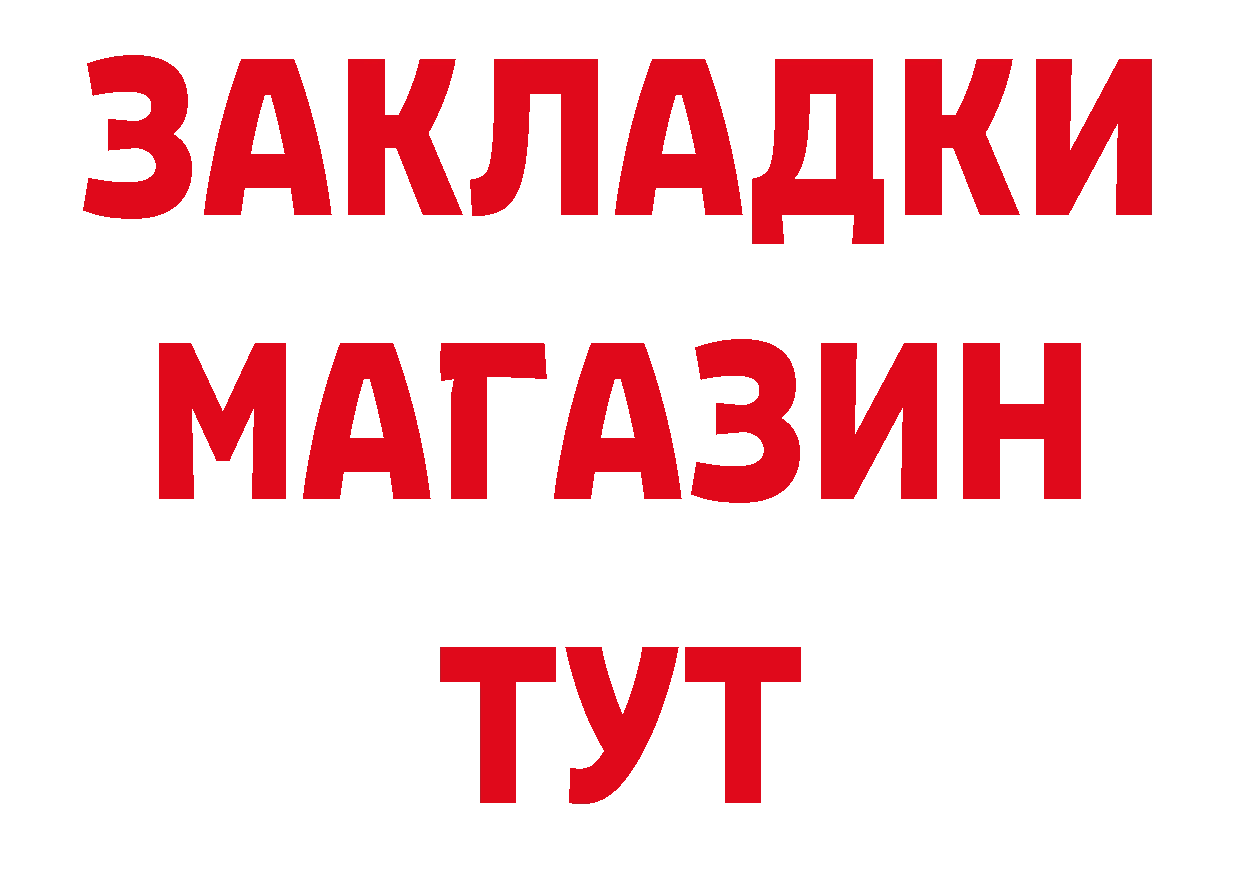 ЗАКЛАДКИ
МАГАЗИН
ТУТ